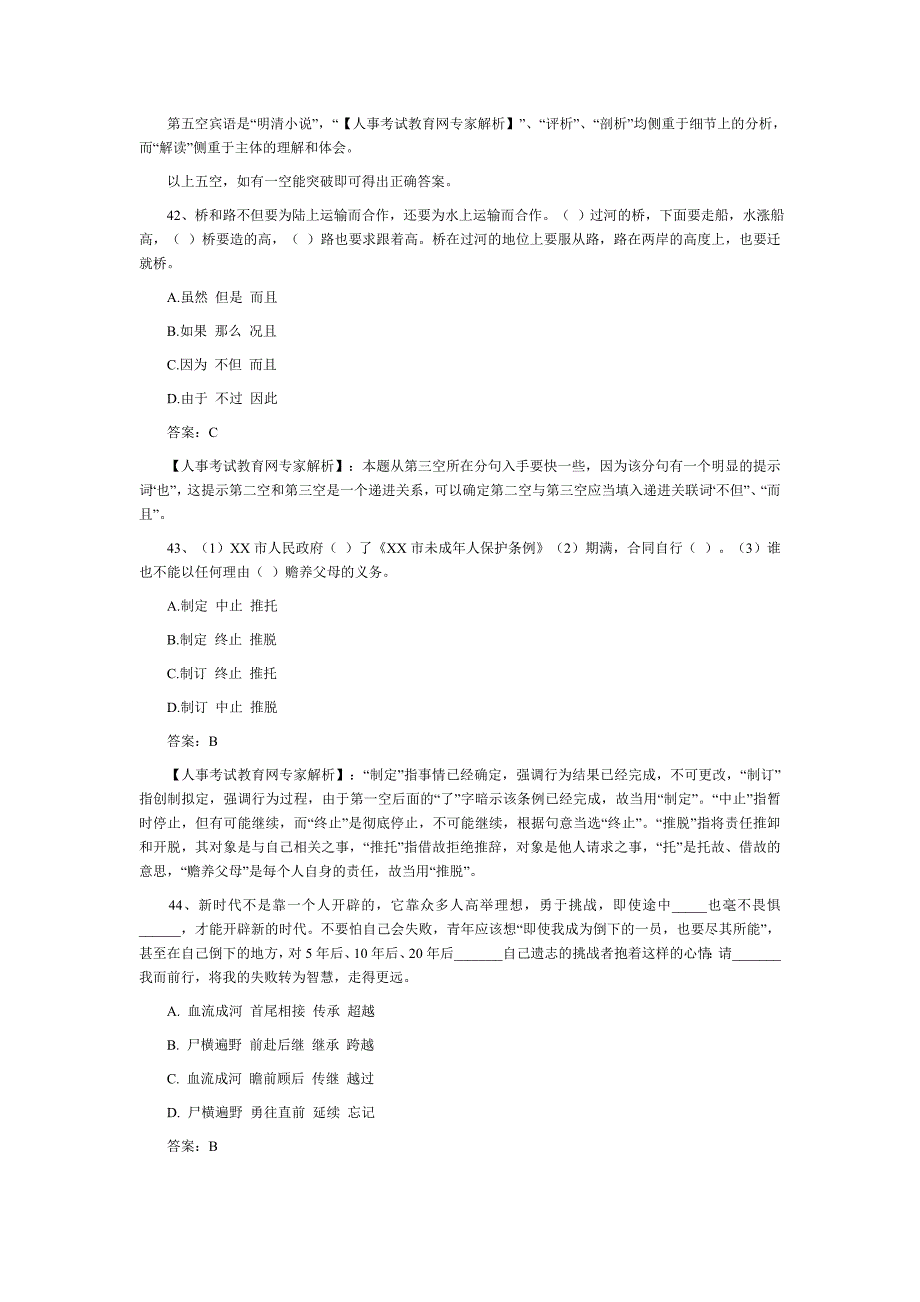 第五空宾语是“明清小说”，“【人事考试教育网专家解析】”、“评析”、“剖析”均侧重于细节上的分析，而“解读”侧重于主体的理解和体会。

以上五空，如有一空能突破即可得出正确答案。

42、桥和路不但要为陆上运输而合作，还要为水上运输而合作。（ ）过河的桥，下面要走船，水涨船高，（ ）桥要造的高，（ ）路也要求跟着高。桥在过河的地位上要服从路，路在两岸的高度上，也要迁就桥。

A.虽然 但是 而且

B.如果 那么 况且

C.因为 不但 而且

D.由于 不过 因此

答案：C

【人事考试教育网专家解析】：本题从第三空所在分句入手要快一些，因为该分句有一个明显的提示词“也”，这提示第二空和第三空是一个递进关系，可以确定第二空与第三空应当填入递进关联词“不但”、“而且”。

43、（1）XX 市人民政府（ ）了《XX 市未成年人保护条例》（2）期满，合同自行（ ）。（3）谁也不能以任何理由（ ）赡养父母的义务。

A.制定 中止 推托

B.制定 终止 推脱

C.制订 终止 推托

D.制订 中止 推脱

答案：B

【人事考试教育网专家解析】：“制定”指事情已经确定，强调行为结果已经完成，不可更改，“制订”指创制拟定，强调行为过程，由于第一空后面的“了”字暗示该条例已经完成，故当用“制定”。“中止”指暂时停止，但有可能继续，而“终止”是彻底停止，不可能继续，根据句意当选“终止”。“推脱”指将责任推卸和开脱，其对象是与自己相关之事，“推托”指借故拒绝推辞，对象是他人请求之事，“托”是托故、借故的意思，“赡养父母”是每个人自身的责任，故当用“推脱”。

44、新时代不是靠一个人开辟的，它靠众多人高举理想，勇于挑战，即使途中_____也毫不畏惧______，才能开辟新的时代。不要怕自己会失败，青年应该想“即使我成为倒下的一员，也要尽其所能”，甚至在自己倒下的地方，对 5 年后、10 年后、20 年后_______自己遗志的挑战者抱着这样的心情 请_______我而前行，将我的失败转为智慧，走得更远。

A. 血流成河 首尾相接 传承 超越

B. 尸横遍野 前赴后继 继承 跨越

C. 血流成河 瞻前顾后 传继 越过

D. 尸横遍野 勇往直前 延续 忘记

答案：B